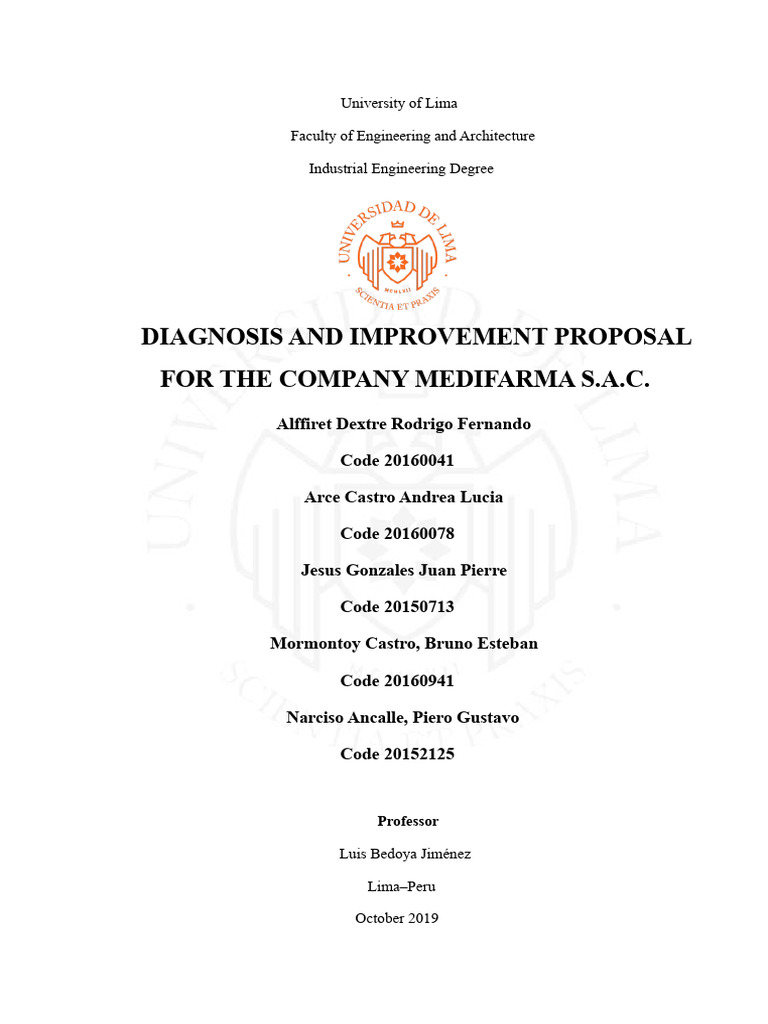 University of Lima

Faculty of Engineering and Architecture

Industrial Engineering Degree

UNIVERSIDAD DE LIMA

MCMLXII

SCIENTIA ET PRAXIS

DIAGNOSIS AND IMPROVEMENT PROPOSAL FOR THE COMPANY MEDIFARMA S.A.C.

Alffiret Dextre Rodrigo Fernando

Code 20160041

Arce Castro Andrea Lucia

Code 20160078

Jesus Gonzales Juan Pierre

Code 20150713

Mormontoy Castro, Bruno Esteban

Code 20160941

Narciso Ancalle, Piero Gustavo

Code 20152125

Professor

Luis Bedoya Jiménez

Lima–Peru

October 2019